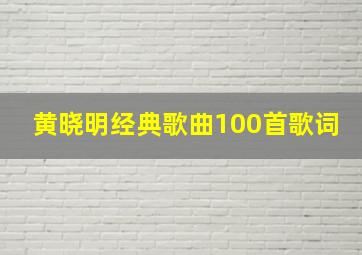 黄晓明经典歌曲100首歌词